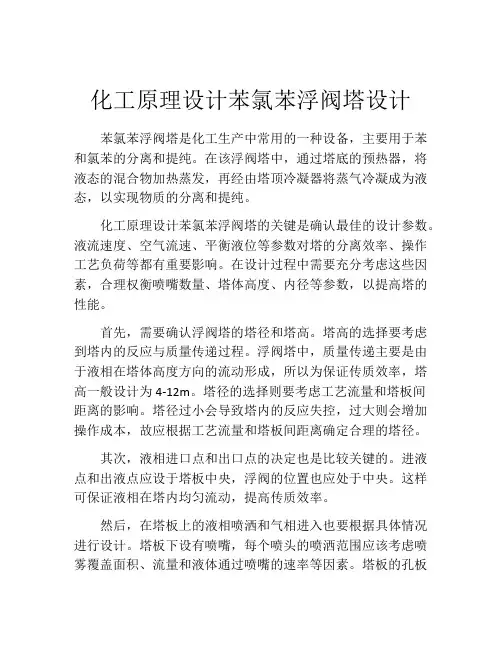 化工原理设计苯氯苯浮阀塔设计

苯氯苯浮阀塔是化工生产中常用的一种设备，主要用于苯和氯苯的分离和提纯。在该浮阀塔中，通过塔底的预热器，将液态的混合物加热蒸发，再经由塔顶冷凝器将蒸气冷凝成为液态，以实现物质的分离和提纯。

化工原理设计苯氯苯浮阀塔的关键是确认最佳的设计参数。液流速度、空气流速、平衡液位等参数对塔的分离效率、操作工艺负荷等都有重要影响。在设计过程中需要充分考虑这些因素，合理权衡喷嘴数量、塔体高度、内径等参数，以提高塔的性能。

首先，需要确认浮阀塔的塔径和塔高。塔高的选择要考虑到塔内的反应与质量传递过程。浮阀塔中，质量传递主要是由于液相在塔体高度方向的流动形成，所以为保证传质效率，塔高一般设计为 4-12m。塔径的选择则要考虑工艺流量和塔板间距离的影响。塔径过小会导致塔内的反应失控，过大则会增加操作成本，故应根据工艺流量和塔板间距离确定合理的塔径。

其次，液相进口点和出口点的决定也是比较关键的。进液点和出液点应设于塔板中央，浮阀的位置也应处于中央。这样可保证液相在塔内均匀流动，提高传质效率。

然后，在塔板上的液相喷洒和气相进入也要根据具体情况进行设计。塔板下设有喷嘴，每个喷头的喷洒范围应该考虑喷雾覆盖面积、流量和液体通过喷嘴的速率等因素。塔板的孔板